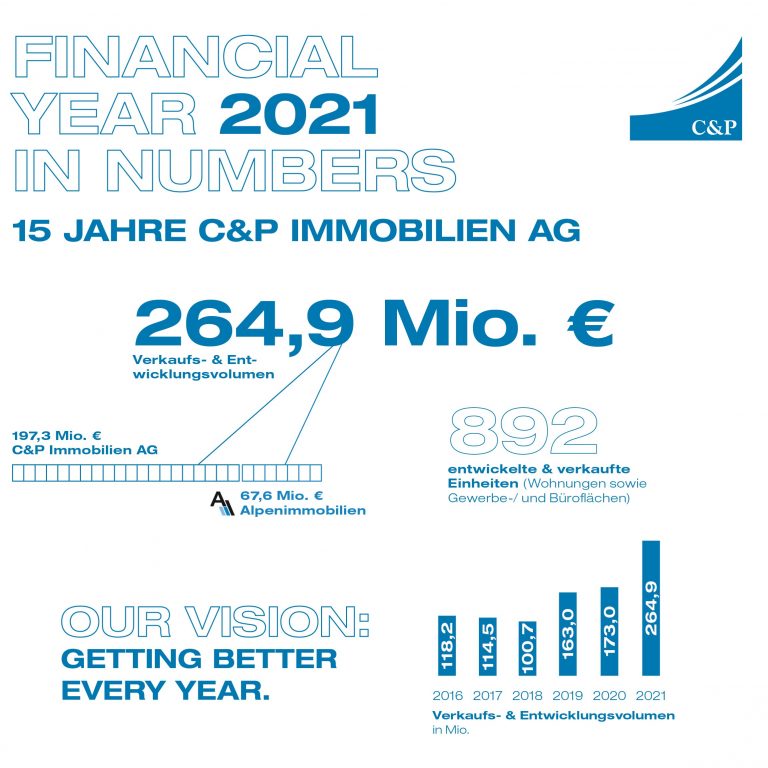 FINANCIAL YEAR 2021 IN NUMBERS

C&P

15 JAHRE C&P IMMOBILIEN AG

264,9 Mio. €
Verkaufs- & Entwicklungsvolumen

197,3 Mio. €
C&P Immobilien AG

67,6 Mio. €
Alpenimmobilien

892
entwickelte & verkaufte Einheiten (Wohnungen sowie Gewerbe-/ und Büroflächen)

OUR VISION:
GETTING BETTER EVERY YEAR.

118,2
114,5
100,7
163,0
173,0
264,9

2016 2017 2018 2019 2020 2021

Verkaufs- & Entwicklungsvolumen in Mio.